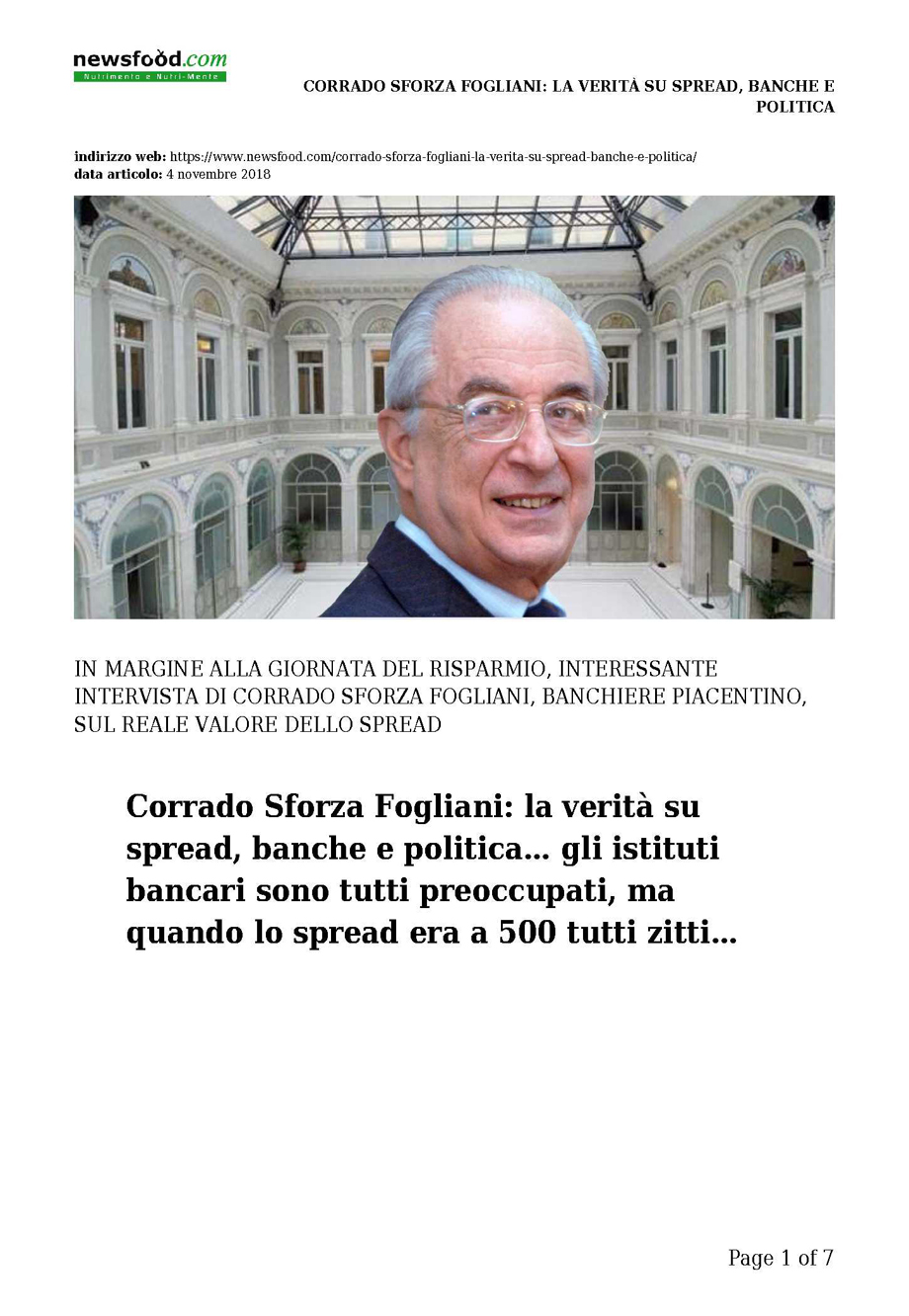 newsfood.com
Nutrimento e Nutri-Mente

CORRADO SFORZA FOGLIANI: LA VERITÀ SU SPREAD, BANCHE E POLITICA

indirizzo web: https://www.newsfood.com/corrado-sforza-fogliani-la-verita-su-spread-banche-e-politica/
data articolo: 4 novembre 2018

IN MARGINE ALLA GIORNATA DEL RISPARMIO, INTERESSANTE INTERVISTA DI CORRADO SFORZA FOGLIANI, BANCHIERE PIACENTINO, SUL REALE VALORE DELLO SPREAD

Corrado Sforza Fogliani: la verità su spread, banche e politica… gli istituti bancari sono tutti preoccupati, ma quando lo spread era a 500 tutti zitti…

Page 1 of 7